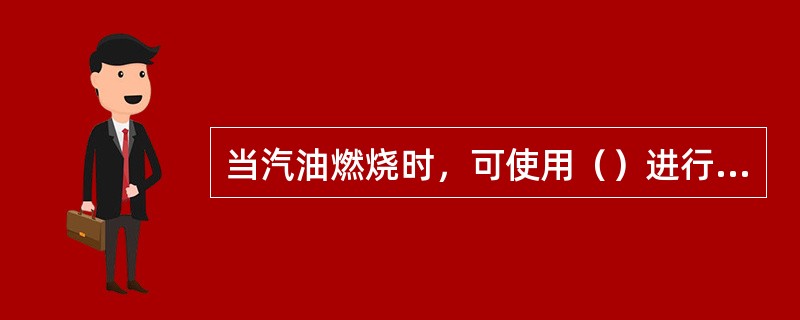 当汽油燃烧时，可使用（）进行...